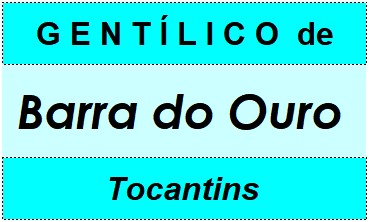 GENTÍLICO de

Barra do Ouro

Tocantins